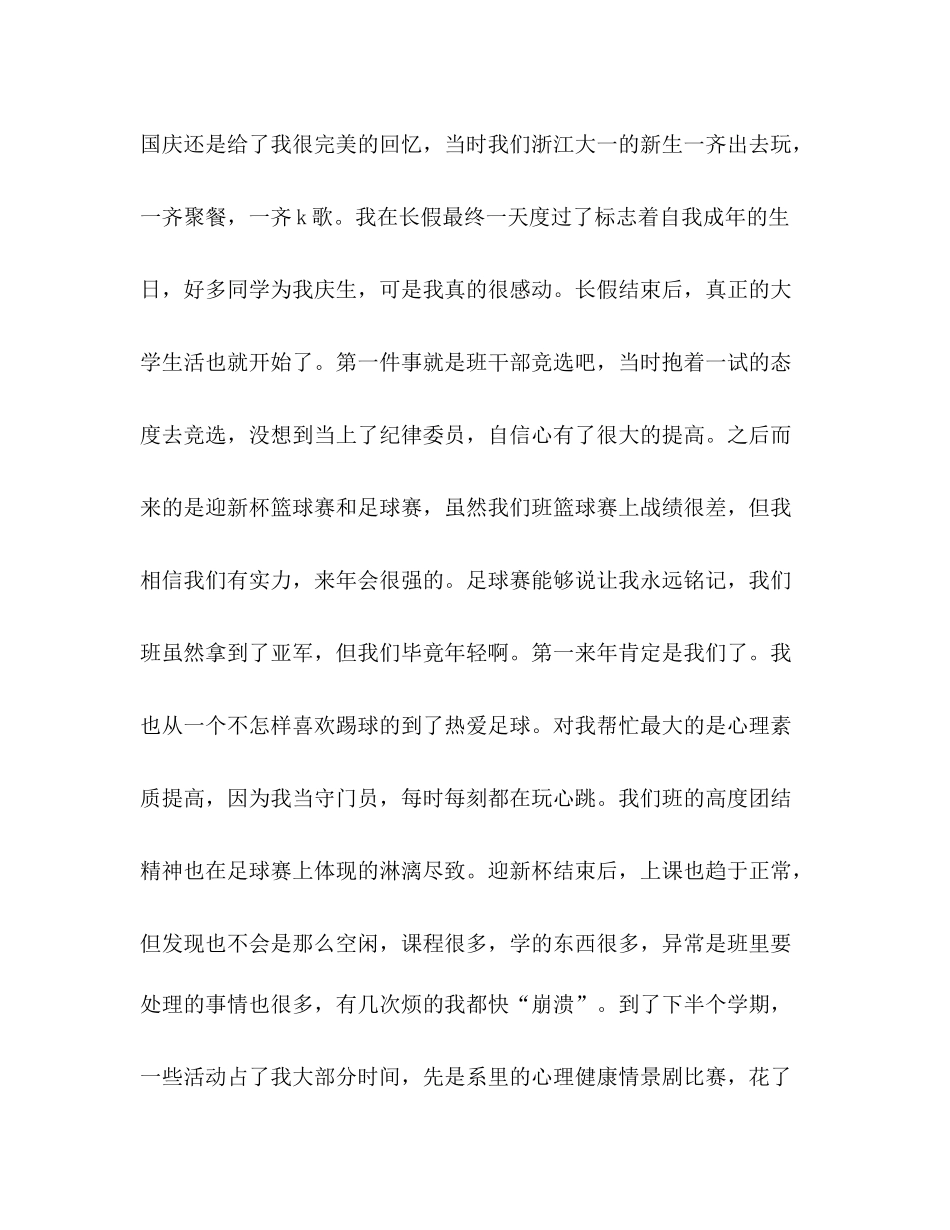 国庆还是给了我很完美的回忆，当时我们浙江大一的新生一齐出去玩，一齐聚餐，一齐 k 歌。我在长假最终一天度过了标志着自我成年的生日，好多同学为我庆生，可是我真的很感动。长假结束后，真正的大学生活也就开始了。第一件事就是班干部竞选吧，当时抱着一试的态度去竞选，没想到当上了纪律委员，自信心有了很大的提高。之后而来的是迎新杯篮球赛和足球赛，虽然我们班篮球赛上战绩很差，但我相信我们有实力，来年会很强的。足球赛能够说让我永远铭记，我们班虽然拿到了亚军，但我们毕竟年轻啊。第一来年肯定是我们了。我也从一个不怎样喜欢踢球的到了热爱足球。对我帮忙最大的是心理素质提高，因为我当守门员，每时每刻都在玩心跳。我们班的高度团结精神也在足球赛上体现的淋漓尽致。迎新杯结束后，上课也趋于正常，但发现也不会是那么空闲，课程很多，学的东西很多，异常是班里要处理的事情也很多，有几次烦的我都快“崩溃”。到了下半个学期，一些活动占了我大部分时间，先是系里的心理健康情景剧比赛，花了